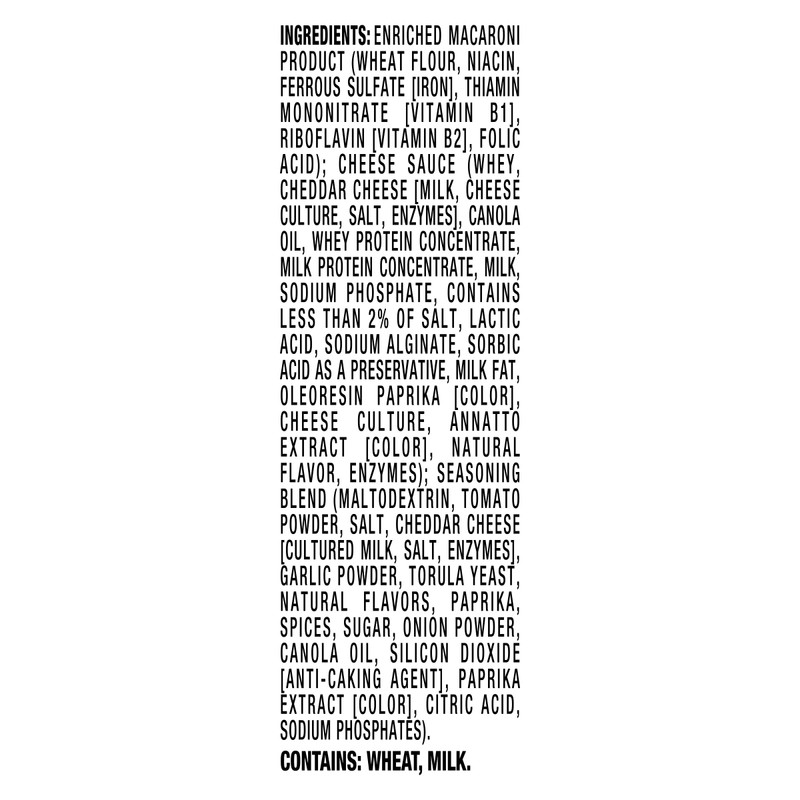 INGREDIENTS: ENRICHED MACARONI PRODUCT (WHEAT FLOUR, NIACIN, FERROUS SULFATE [IRON], THIAMIN MONONITRATE [VITAMIN B1], RIBOFLAVIN [VITAMIN B2], FOLIC ACID); CHEESE SAUCE (WHEY, CHEDDAR CHEESE [MILK, CHEESE CULTURE, SALT, ENZYMES], CANOLA OIL, WHEY PROTEIN CONCENTRATE, MILK PROTEIN CONCENTRATE, MILK, SODIUM PHOSPHATE, CONTAINS LESS THAN 2% OF SALT, LACTIC ACID, SODIUM ALGINATE, SORBIC ACID AS A PRESERVATIVE, MILK FAT, OLEORESIN PAPRIKA [COLOR], CHEESE CULTURE, ANNATTO EXTRACT [COLOR], NATURAL FLAVOR, ENZYMES); SEASONING BLEND (MALTODEXTRIN, TOMATO POWDER, SALT, CHEDDAR CHEESE [CULTURED MILK, SALT, ENZYMES], GARLIC POWDER, TORULA YEAST, NATURAL FLAVORS, PAPRIKA, SPICES, SUGAR, ONION POWDER, CANOLA OIL, SILICON DIOXIDE [ANTI-CAKING AGENT], PAPRIKA EXTRACT [COLOR], CITRIC ACID, SODIUM PHOSPHATES).

CONTAINS: WHEAT, MILK.